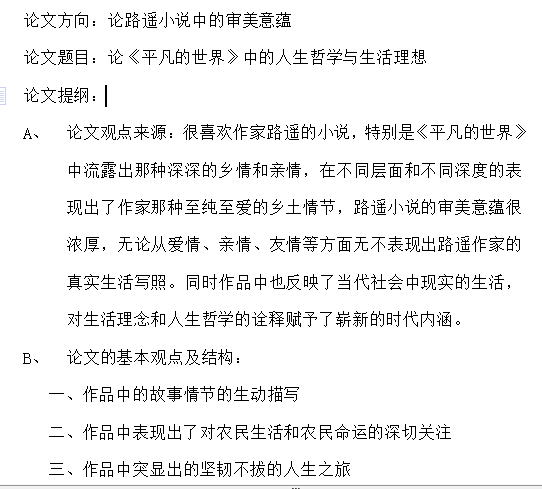 论文方向：论路遥小说中的审美意蕴

论文题目：论《平凡的世界》中的人生哲学与生活理想

论文提纲：

A、 论文观点来源：很喜欢作家路遥的小说，特别是《平凡的世界》中流露出那种深深的乡情和亲情，在不同层面和不同深度的表现出了作家那种至纯至爱的乡土情节，路遥小说的审美意蕴很浓厚，无论从爱情、亲情、友情等方面无不表现出路遥作家的真实生活写照。同时作品中也反映了当代社会中现实的生活，对生活理念和人生哲学的诠释赋予了崭新的时代内涵。

B、 论文的基本观点及结构：

一、作品中的故事情节的生动描写

二、作品中表现出了对农民生活和农民命运的深切关注

三、作品中突显出的坚韧不拔的人生之旅